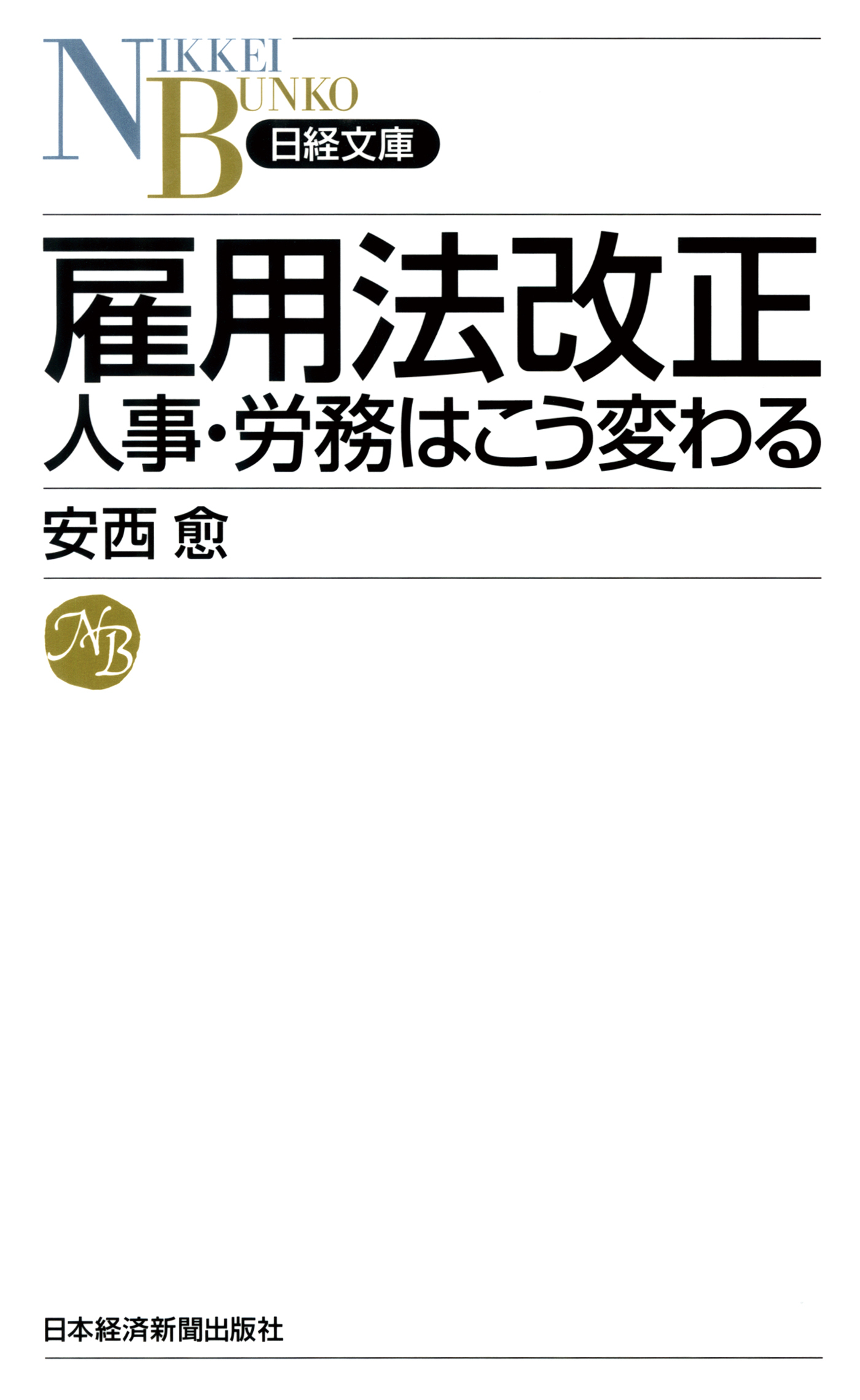 NIKKEI
BUNKO
日経文庫

雇用法改正
人事・労務はこう変わる

安西 愈

NB

日本経済新聞出版社